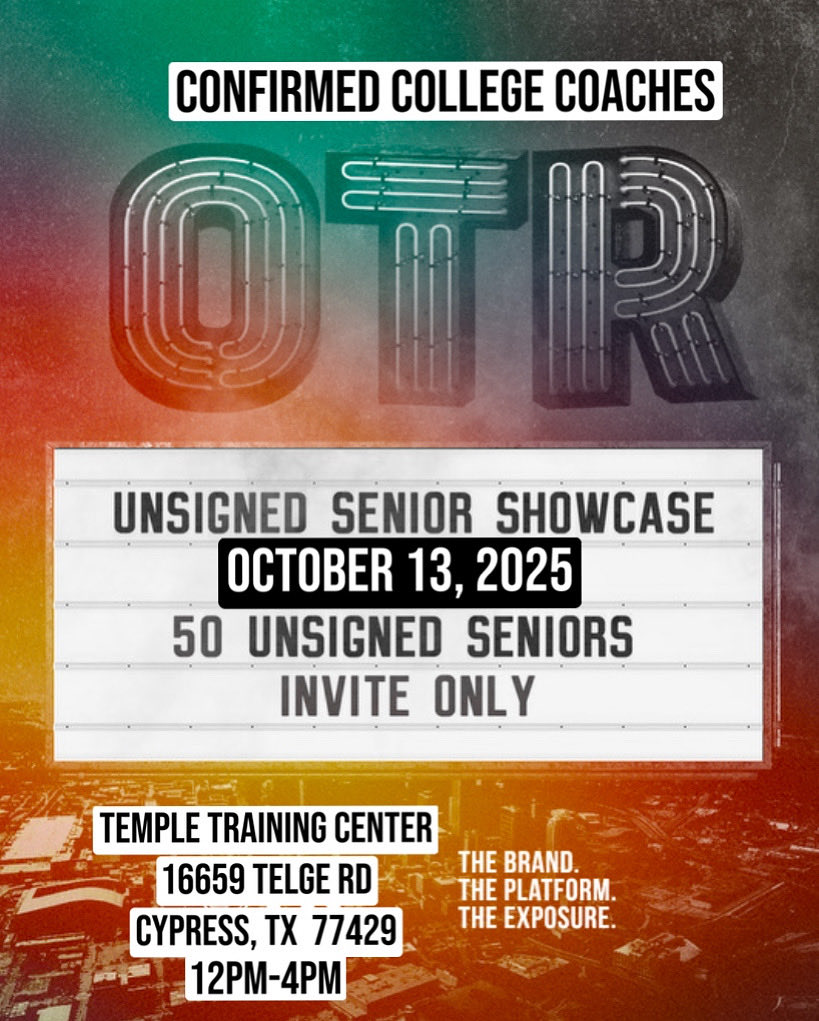 CONFIRMED COLLEGE COACHES

OTR

UNSIGNED SENIOR SHOWCASE
OCTOBER 13, 2025
50 UNSIGNED SENIORS
INVITE ONLY

TEMPLE TRAINING CENTER
16659 TELGE RD
CYPRESS, TX 77429
12PM-4PM

THE BRAND.
THE PLATFORM.
THE EXPOSURE.